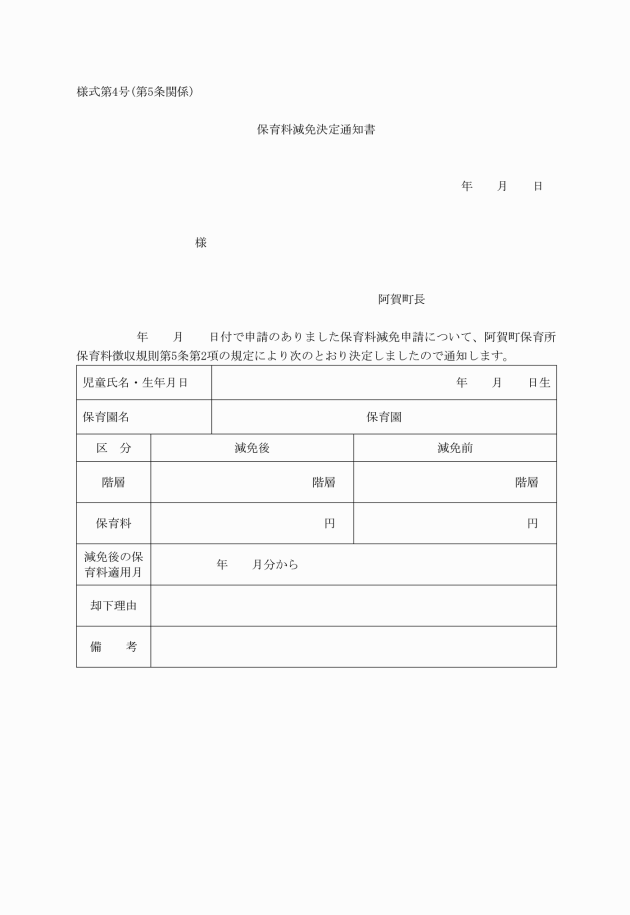 様式第4号(第5条関係)

保育料減免決定通知書

年　　月　　日

様

阿賀町長

年　　月　　日付で申請のありました保育料減免申請について、阿賀町保育所保育料徴収規則第5条第2項の規定により次のとおり決定しましたので通知します。

| 児童氏名・生年月日 | 年　　月　　日生 | |
|---|---|---|
| 保育園名 | 保育園 | |
| 区　分 | 減免後 | 減免前 |
| 階層 | 階層 | 階層 |
| 保育料 | 円 | 円 |
| 減免後の保育料適用月 | 年　　月分から | |
| 却下理由 | | |
| 備　　考 | | |